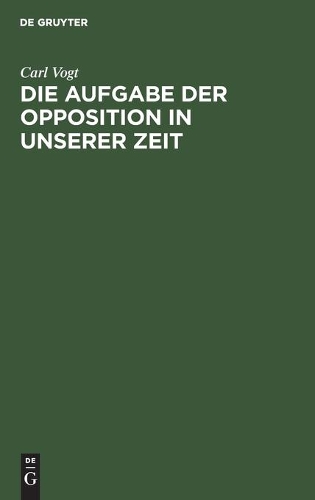 DE GRUYTER

Carl Vogt

DIE AUFGABE DER OPPOSITION IN UNSERER ZEIT

DE
G